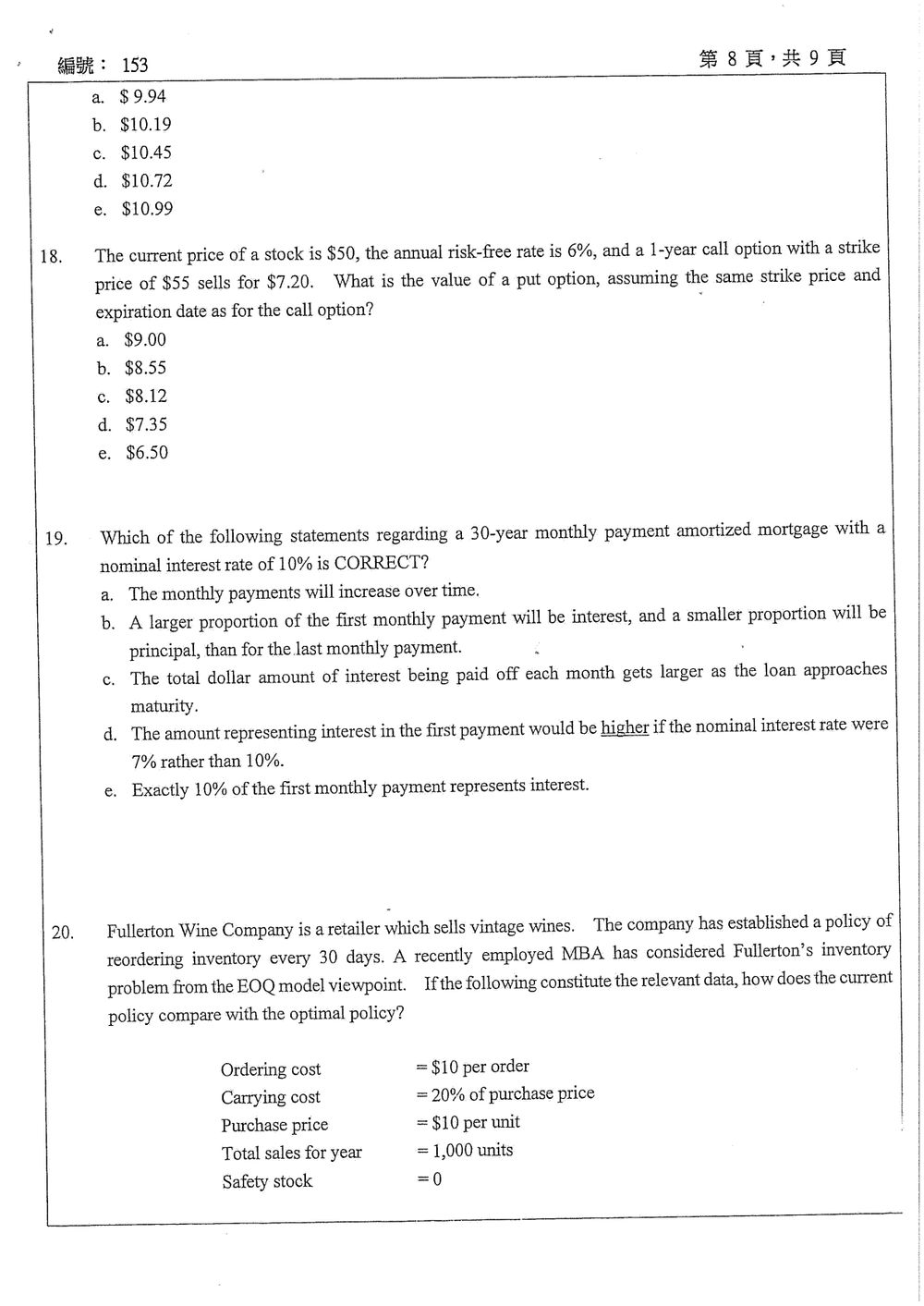 編號： 153

第8頁，共9頁

a. $ 9.94
b. $10.19
c. $10.45
d. $10.72
e. $10.99

18. The current price of a stock is $50, the annual risk-free rate is 6%, and a 1-year call option with a strike price of $55 sells for $7.20. What is the value of a put option, assuming the same strike price and expiration date as for the call option?
a. $9.00
b. $8.55
c. $8.12
d. $7.35
e. $6.50

19. Which of the following statements regarding a 30-year monthly payment amortized mortgage with a nominal interest rate of 10% is CORRECT?
a. The monthly payments will increase over time.
b. A larger proportion of the first monthly payment will be interest, and a smaller proportion will be principal, than for the last monthly payment.
c. The total dollar amount of interest being paid off each month gets larger as the loan approaches maturity.
d. The amount representing interest in the first payment would be higher if the nominal interest rate were 7% rather than 10%.
e. Exactly 10% of the first monthly payment represents interest.

20. Fullerton Wine Company is a retailer which sells vintage wines. The company has established a policy of reordering inventory every 30 days. A recently employed MBA has considered Fullerton's inventory problem from the EOQ model viewpoint. If the following constitute the relevant data, how does the current policy compare with the optimal policy?

Ordering cost = $10 per order
Carrying cost = 20% of purchase price
Purchase price = $10 per unit
Total sales for year = 1,000 units
Safety stock = 0